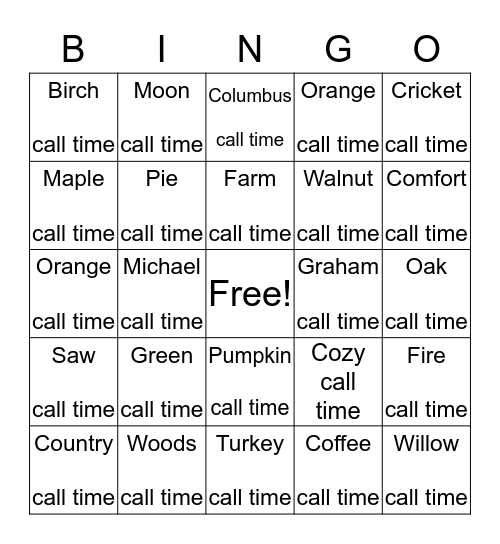 | B | I | N | G | O |
|---|---|---|---|---|
| Birch call time | Moon call time | Columbus call time | Orange call time | Cricket call time |
| Maple call time | Pie call time | Farm call time | Walnut call time | Comfort call time |
| Orange call time | Michael call time | Free! | Graham call time | Oak call time |
| Saw call time | Green call time | Pumpkin call time | Cozy call time | Fire call time |
| Country call time | Woods call time | Turkey call time | Coffee call time | Willow call time |